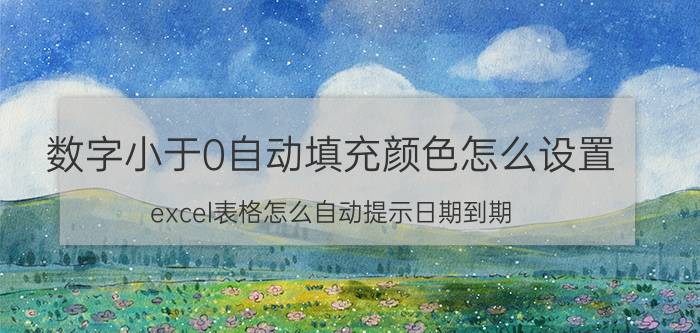 数字小于0自动填充颜色怎么设置

excel表格怎么自动提示日期到期